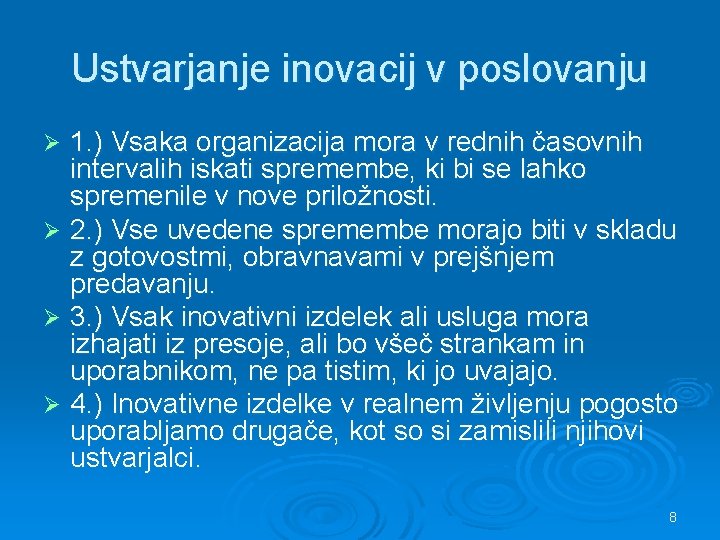 Ustvarjanje inovacij v poslovanju

➢ 1.) Vsaka organizacija mora v rednih časovnih intervalih iskati spremembe, ki bi se lahko spremenile v nove priložnosti.

➢ 2.) Vse uvedene spremembe morajo biti v skladu z gotovostmi, obravnavami v prejšnjem predavanju.

➢ 3.) Vsak inovativni izdelek ali usluga mora izhajati iz presoje, ali bo všeč strankam in uporabnikom, ne pa tistim, ki jo uvajajo.

➢ 4.) Inovativne izdelke v realnem življenju pogosto uporabljamo drugače, kot so si zamislili njihovi ustvarjalci.

8